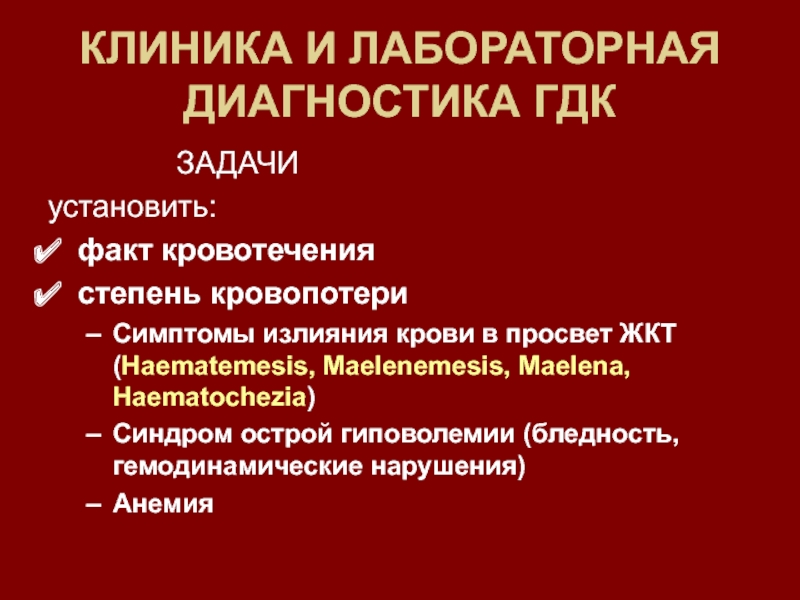 КЛИНИКА И ЛАБОРАТОРНАЯ ДИАГНОСТИКА ГДК

ЗАДАЧИ

установить:

✔ факт кровотечения

✔ степень кровопотери

– Симптомы излияния крови в просвет ЖКТ (Haematemesis, Maelenemesis, Maelena, Haematochezia)

– Синдром острой гиповолемии (бледность, гемодинамические нарушения)

– Анемия